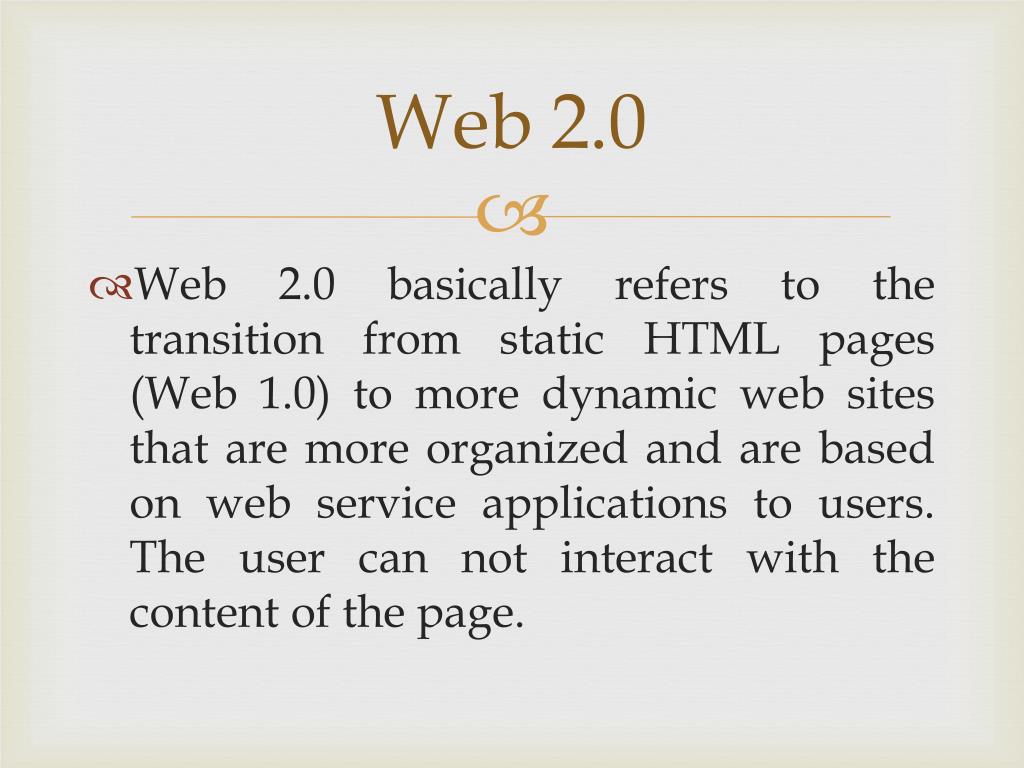 Web 2.0

Web 2.0 basically refers to the transition from static HTML pages (Web 1.0) to more dynamic web sites that are more organized and are based on web service applications to users. The user can not interact with the content of the page.